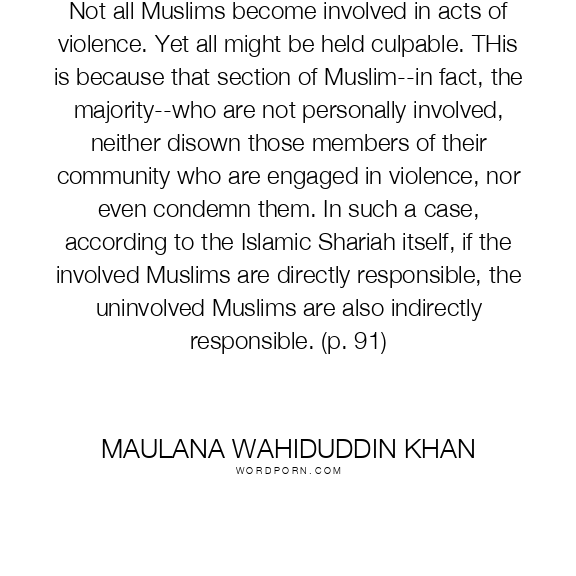 Not all Muslims become involved in acts of violence. Yet all might be held culpable. THis is because that section of Muslim--in fact, the majority--who are not personally involved, neither disown those members of their community who are engaged in violence, nor even condemn them. In such a case, according to the Islamic Shariah itself, if the involved Muslims are directly responsible, the uninvolved Muslims are also indirectly responsible. (p. 91)

MAULANA WAHIDUDDIN KHAN
WORDPORN.COM